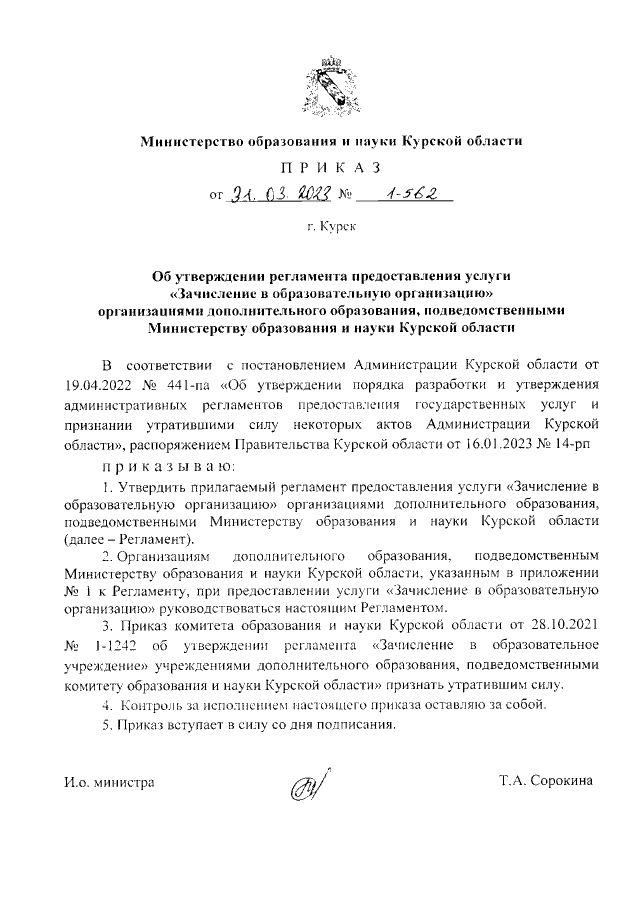 Министерство образования и науки Курской области

П Р И К А З

от 31. 03. 2023 № 1-562

г. Курск

Об утверждении регламента предоставления услуги «Зачисление в образовательную организацию» организациями дополнительного образования, подведомственными Министерству образования и науки Курской области

В соответствии с постановлением Администрации Курской области от 19.04.2022 № 441-па «Об утверждении порядка разработки и утверждения административных регламентов предоставления государственных услуг и признании утратившими силу некоторых актов Администрации Курской области», распоряжением Правительства Курской области от 16.01.2023 № 14-рп

п р и к а з ы в а ю:

1. Утвердить прилагаемый регламент предоставления услуги «Зачисление в образовательную организацию» организациями дополнительного образования, подведомственными Министерству образования и науки Курской области (далее – Регламент).

2. Организациям дополнительного образования, подведомственным Министерству образования и науки Курской области, указанным в приложении № 1 к Регламенту, при предоставлении услуги «Зачисление в образовательную организацию» руководствоваться настоящим Регламентом.

3. Приказ комитета образования и науки Курской области от 28.10.2021 № 1-1242 об утверждении регламента «Зачисление в образовательное учреждение» учреждениями дополнительного образования, подведомственными комитету образования и науки Курской области» признать утратившим силу.

4. Контроль за исполнением настоящего приказа оставляю за собой.

5. Приказ вступает в силу со дня подписания.

И.о. министра

Т.А. Сорокина